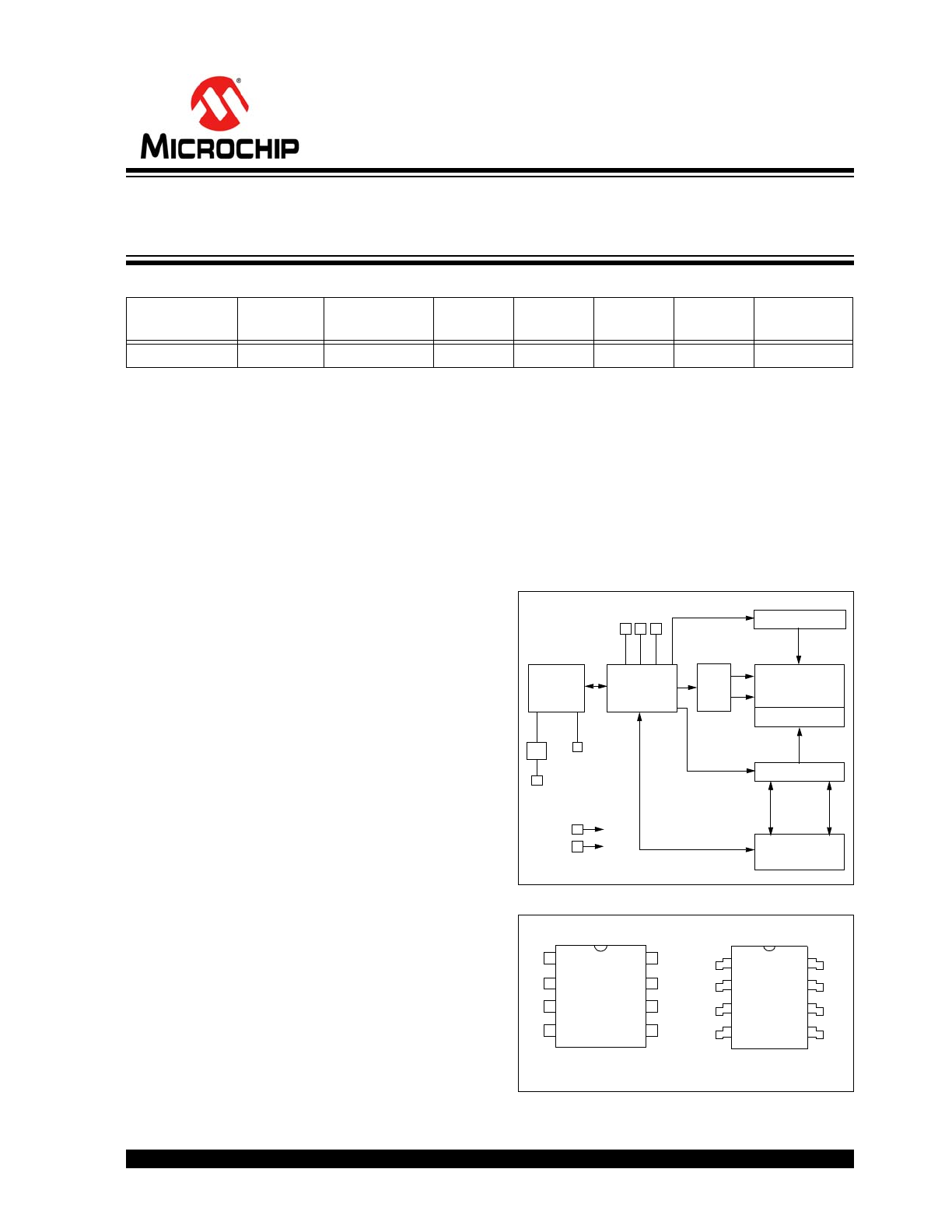 MICROCHIP